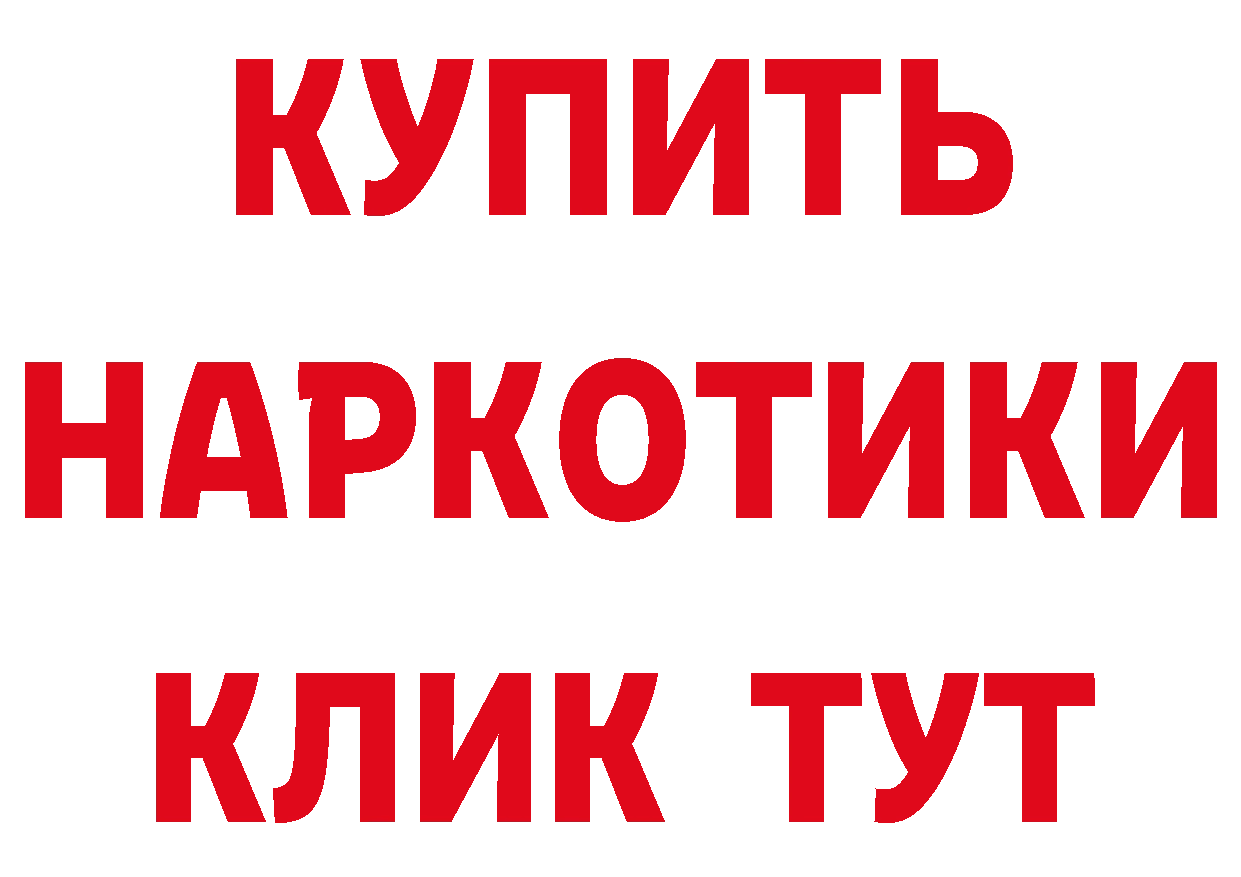 КУПИТЬ НАРКОТИКИ КЛИК ТУТ